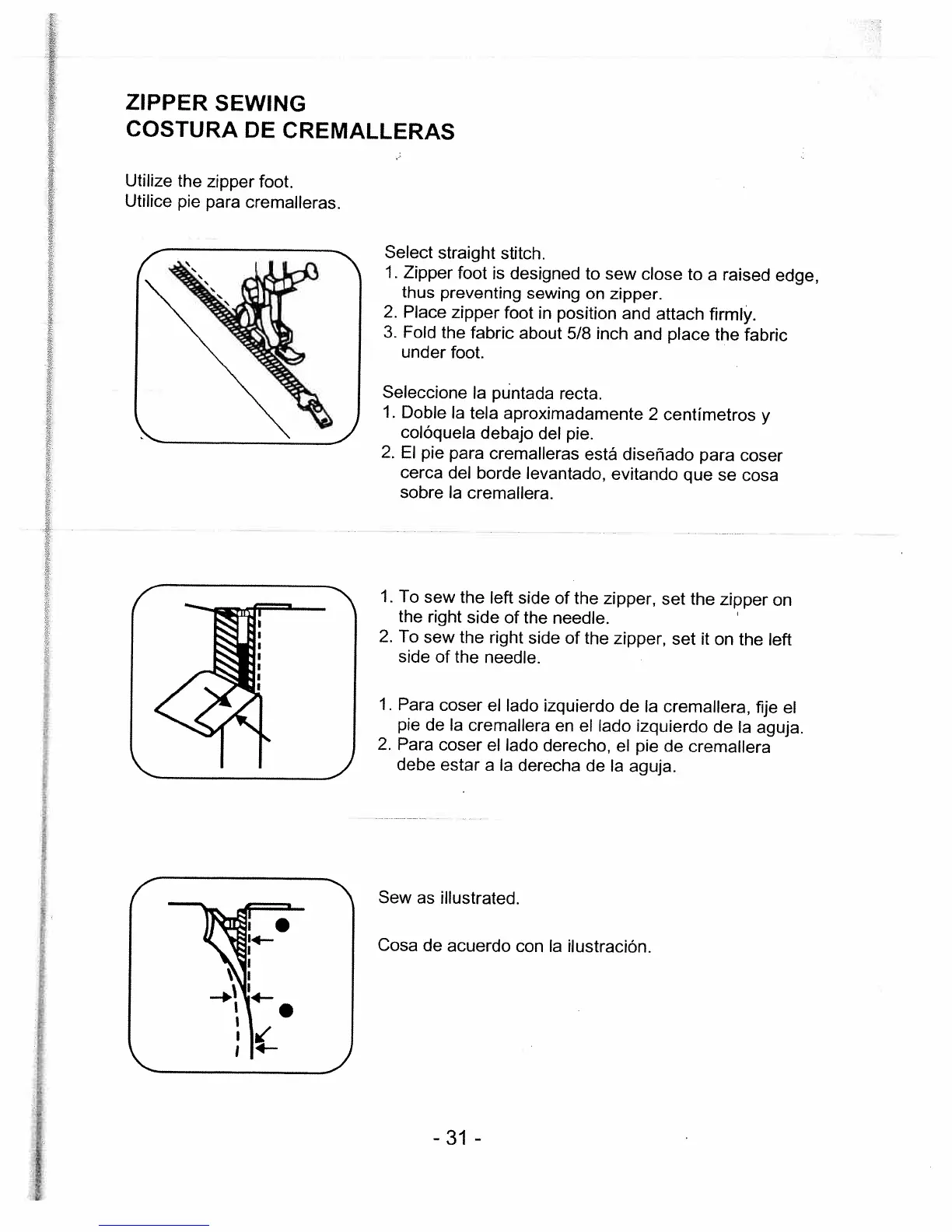 ZIPPER SEWING
COSTURA DE CREMALLERAS

Utilize the zipper foot.
Utilice pie para cremalleras.

Select straight stitch.
1. Zipper foot is designed to sew close to a raised edge, thus preventing sewing on zipper.
2. Place zipper foot in position and attach firmly.
3. Fold the fabric about 5/8 inch and place the fabric under foot.

Seleccione la puntada recta.
1. Doble la tela aproximadamente 2 centímetros y colóquela debajo del pie.
2. El pie para cremalleras está diseñado para coser cerca del borde levantado, evitando que se cosa sobre la cremallera.

1. To sew the left side of the zipper, set the zipper on the right side of the needle.
2. To sew the right side of the zipper, set it on the left side of the needle.

1. Para coser el lado izquierdo de la cremallera, fije el pie de la cremallera en el lado izquierdo de la aguja.
2. Para coser el lado derecho, el pie de cremallera debe estar a la derecha de la aguja.

Sew as illustrated.

Cosa de acuerdo con la ilustración.

- 31 -